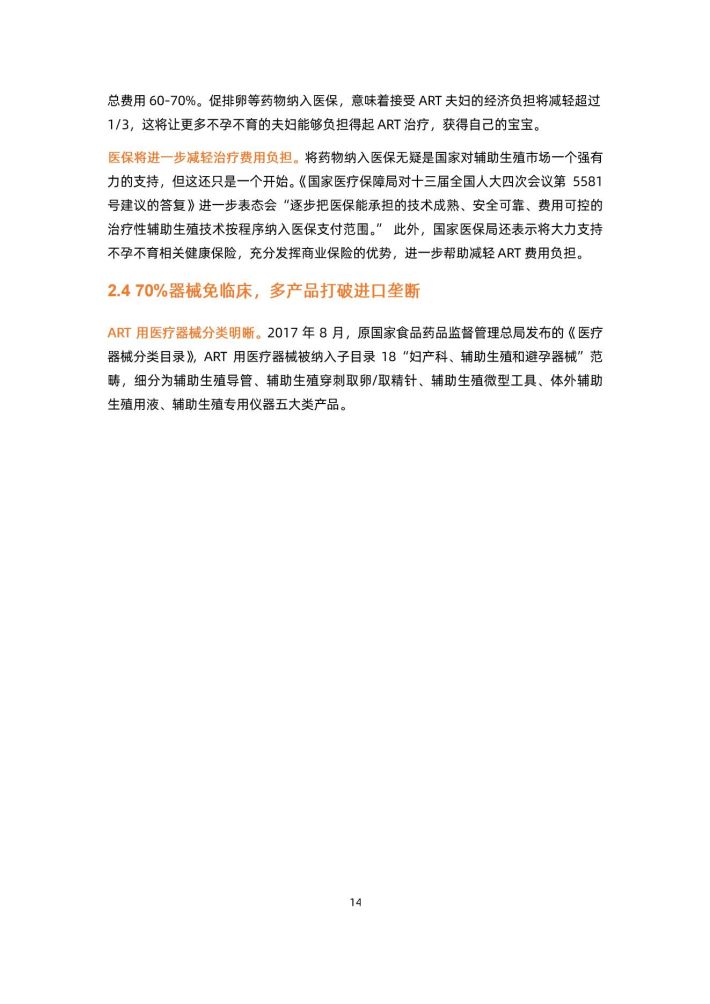 总费用 60-70%。促排卵等药物纳入医保，意味着接受 ART 夫妇的经济负担将减轻超过 1/3，这将让更多不孕不育的夫妇能够负担得起 ART 治疗，获得自己的宝宝。

医保将进一步减轻治疗费用负担。将药物纳入医保无疑是国家对辅助生殖市场一个强有力的支持，但这还只是一个开始。《国家医疗保障局对十三届全国人大四次会议第 5581 号建议的答复》进一步表态会“逐步把医保能承担的技术成熟、安全可靠、费用可控的治疗性辅助生殖技术按程序纳入医保支付范围。” 此外，国家医保局还表示将大力支持不孕不育相关健康保险，充分发挥商业保险的优势，进一步帮助减轻 ART 费用负担。

2.4 70%器械免临床，多产品打破进口垄断

ART 用医疗器械分类明晰。2017 年 8 月，原国家食品药品监督管理总局发布的《医疗器械分类目录》，ART 用医疗器械被纳入子目录 18“妇产科、辅助生殖和避孕器械”范畴，细分为辅助生殖导管、辅助生殖穿刺取卵/取精针、辅助生殖微型工具、体外辅助生殖用液、辅助生殖专用仪器五大类产品。

14